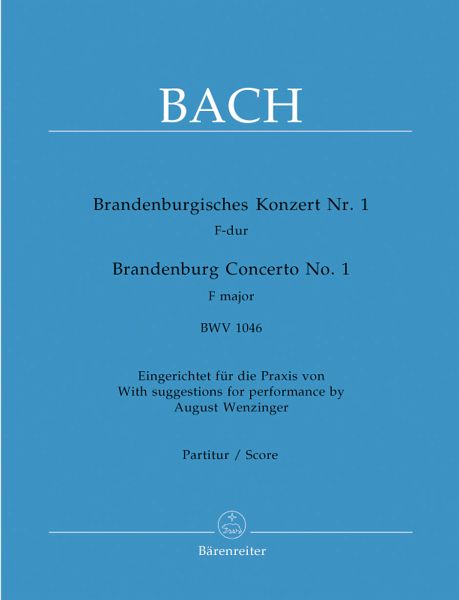 BACH

Brandenburgisches Konzert Nr. 1
F-dur

Brandenburg Concerto No. 1
F major

BWV 1046

Eingerichtet für die Praxis von
With suggestions for performance by
August Wenzinger

Partitur / Score

Bärenreiter